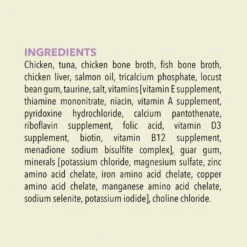 INGREDIENTS
Chicken, tuna, chicken bone broth, fish bone broth, chicken liver, salmon oil, tricalcium phosphate, locust bean gum, taurine, salt, vitamins [vitamin E supplement, thiamine mononitrate, niacin, vitamin A supplement, pyridoxine hydrochloride, calcium pantothenate, riboflavin supplement, folic acid, vitamin D3 supplement, biotin, vitamin B12 supplement, menadione sodium bisulfite complex], guar gum, minerals [potassium chloride, magnesium sulfate, zinc amino acid chelate, iron amino acid chelate, copper amino acid chelate, manganese amino acid chelate, sodium selenite, potassium iodide], choline chloride.